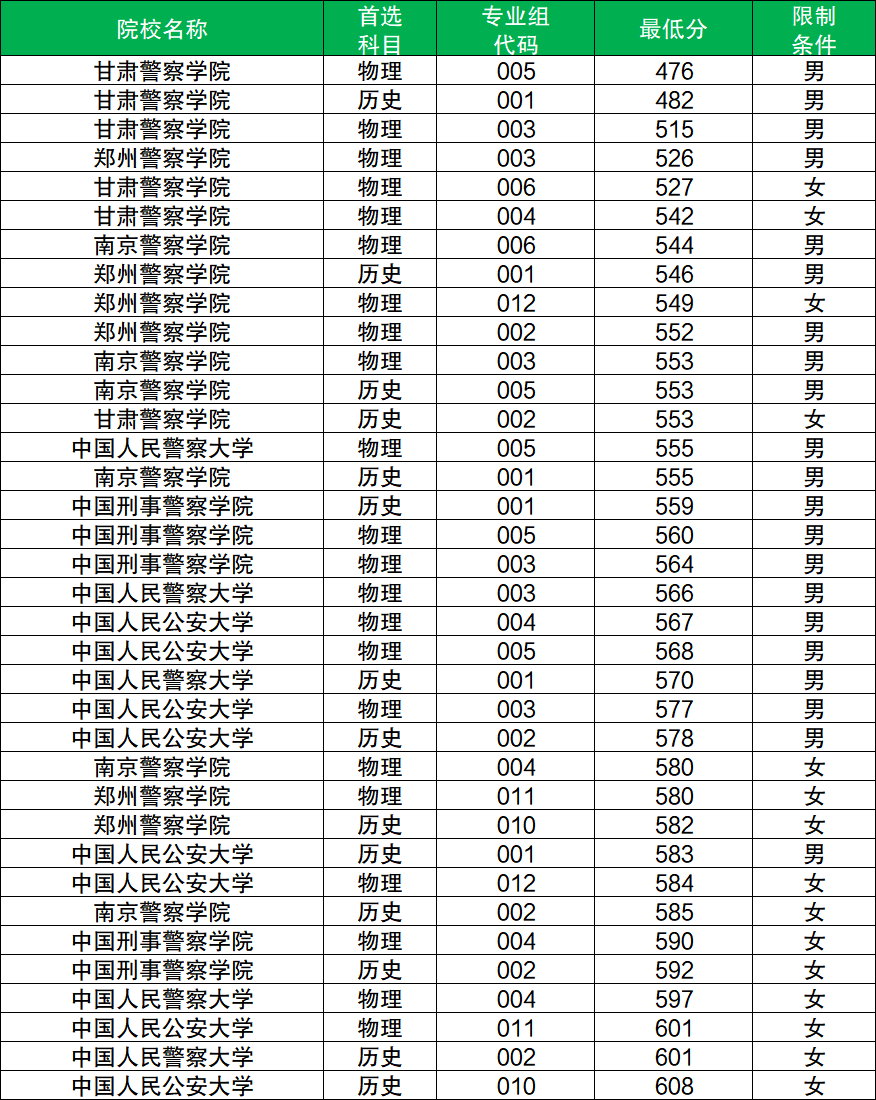 | 院校名称 | 首选科目 | 专业组代码 | 最低分 | 限制条件 |
|---|---|---|---|---|
| 甘肃警察学院 | 物理 | 005 | 476 | 男 |
| 甘肃警察学院 | 历史 | 001 | 482 | 男 |
| 甘肃警察学院 | 物理 | 003 | 515 | 男 |
| 郑州警察学院 | 物理 | 003 | 526 | 男 |
| 甘肃警察学院 | 物理 | 006 | 527 | 女 |
| 甘肃警察学院 | 物理 | 004 | 542 | 女 |
| 南京警察学院 | 物理 | 006 | 544 | 男 |
| 郑州警察学院 | 历史 | 001 | 546 | 男 |
| 郑州警察学院 | 物理 | 012 | 549 | 女 |
| 郑州警察学院 | 物理 | 002 | 552 | 男 |
| 南京警察学院 | 物理 | 003 | 553 | 男 |
| 南京警察学院 | 历史 | 005 | 553 | 男 |
| 甘肃警察学院 | 历史 | 002 | 553 | 女 |
| 中国人民警察大学 | 物理 | 005 | 555 | 男 |
| 南京警察学院 | 历史 | 001 | 555 | 男 |
| 中国刑事警察学院 | 历史 | 001 | 559 | 男 |
| 中国刑事警察学院 | 物理 | 005 | 560 | 男 |
| 中国刑事警察学院 | 物理 | 003 | 564 | 男 |
| 中国人民警察大学 | 物理 | 003 | 566 | 男 |
| 中国人民公安大学 | 物理 | 004 | 567 | 男 |
| 中国人民公安大学 | 物理 | 005 | 568 | 男 |
| 中国人民警察大学 | 历史 | 001 | 570 | 男 |
| 中国人民公安大学 | 物理 | 003 | 577 | 男 |
| 中国人民公安大学 | 历史 | 002 | 578 | 男 |
| 南京警察学院 | 物理 | 004 | 580 | 女 |
| 郑州警察学院 | 物理 | 011 | 580 | 女 |
| 郑州警察学院 | 历史 | 010 | 582 | 女 |
| 中国人民公安大学 | 历史 | 001 | 583 | 男 |
| 中国人民公安大学 | 物理 | 012 | 584 | 女 |
| 南京警察学院 | 历史 | 002 | 585 | 女 |
| 中国刑事警察学院 | 物理 | 004 | 590 | 女 |
| 中国刑事警察学院 | 历史 | 002 | 592 | 女 |
| 中国人民警察大学 | 物理 | 004 | 597 | 女 |
| 中国人民公安大学 | 物理 | 011 | 601 | 女 |
| 中国人民警察大学 | 历史 | 002 | 601 | 女 |
| 中国人民公安大学 | 历史 | 010 | 608 | 女 |